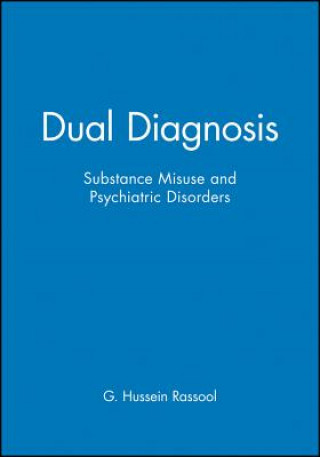 Dual Diagnosis

Substance Misuse and Psychiatric Disorders

G. Hussein Rassool